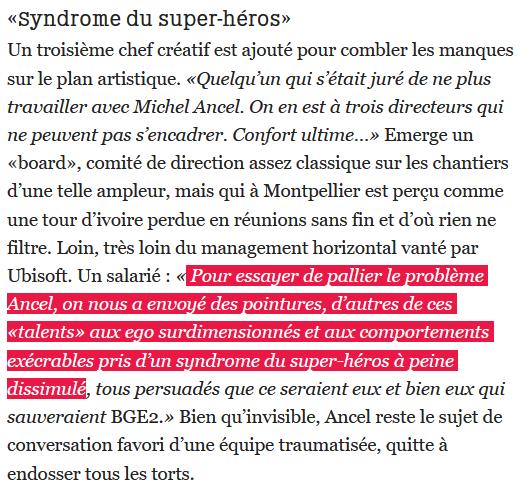 «Syndrome du super-héros»

Un troisième chef créatif est ajouté pour combler les manques sur le plan artistique. «Quelqu'un qui s'était juré de ne plus travailler avec Michel Ancel. On en est à trois directeurs qui ne peuvent pas s'encadrer. Confort ultime…» Emerge un «board», comité de direction assez classique sur les chantiers d'une telle ampleur, mais qui à Montpellier est perçu comme une tour d'ivoire perdue en réunions sans fin et d'où rien ne filtre. Loin, très loin du management horizontal vanté par Ubisoft. Un salarié : « Pour essayer de pallier le problème Ancel, on nous a envoyé des pointures, d'autres de ces «talents» aux ego surdimensionnés et aux comportements exécrables pris d'un syndrome du super-héros à peine dissimulé, tous persuadés que ce seraient eux et bien eux qui sauveraient BGE2.» Bien qu'invisible, Ancel reste le sujet de conversation favori d'une équipe traumatisée, quitte à endosser tous les torts.